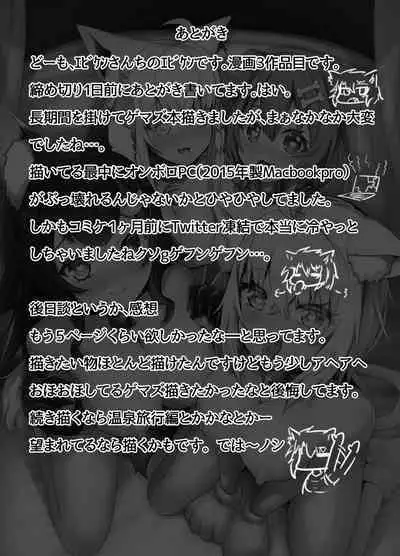 あとがき

どーも、エビケンさんちのエビケンです。漫画3作品目です。
締め切り1日前にあとがき書いてます。はい。
長期間を掛けてゲマズ本描きましたが、まぁなかなか大変でしたね…。
描いてる最中にオンボロPC(2015年製Macbookpro)がぶっ壊れるんじゃないかとひやひやしてました。
しかもコミケ1ヶ月前にTwitter凍結で本当に冷やっとしちゃいましたねクソgゲフンゲフン…。

後日談というか、感想
もう5ページくらい欲しかったなーと思ってます。
描きたい物ほとんど描けたんですけどもう少しアヘアヘおほおほしてるゲマズ描きたかったなと後悔してます。
続き描くなら温泉旅行編とかかなとかー
望まれてるなら描くかもです。では～ノシ